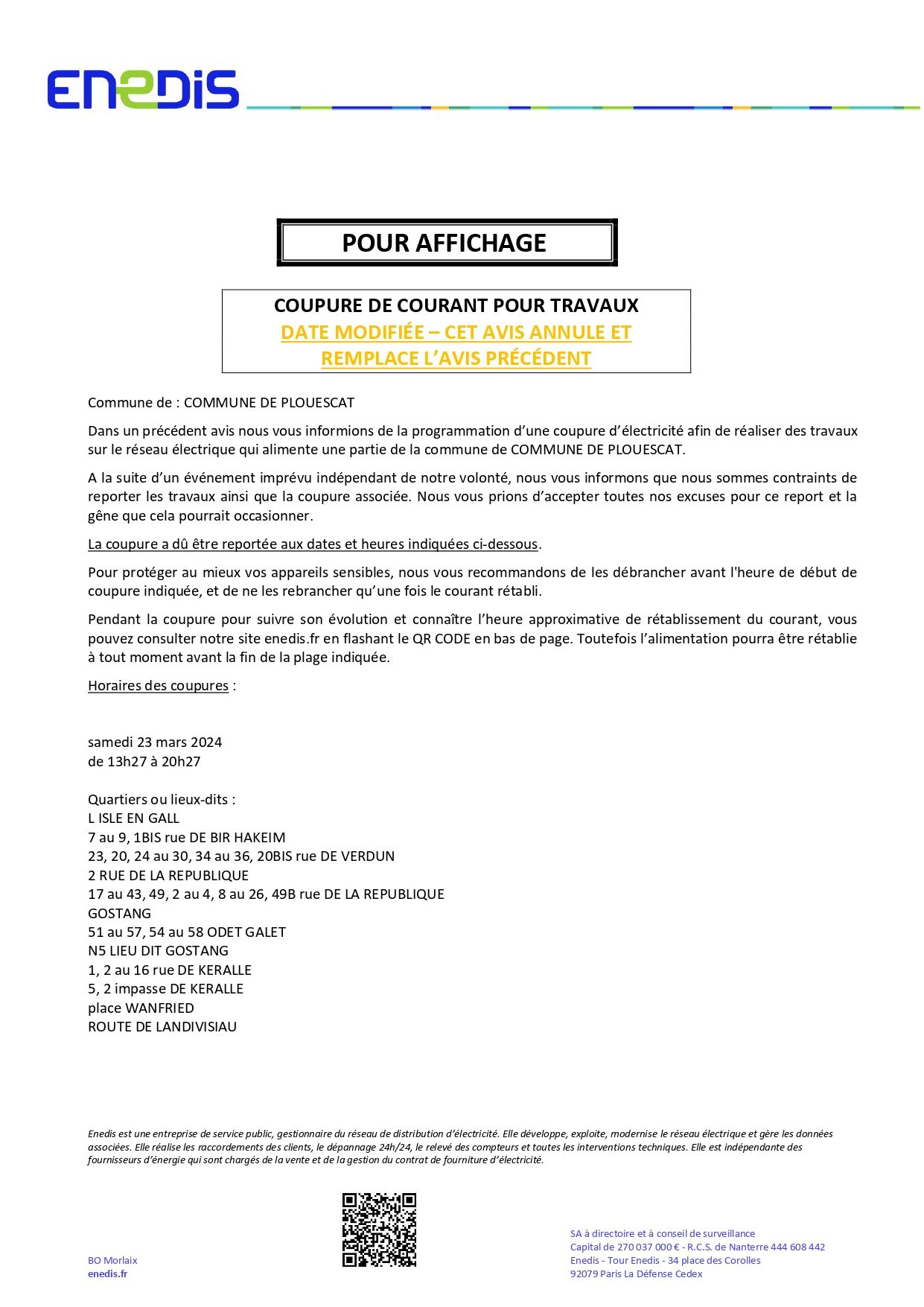 ENEDIS

POUR AFFICHAGE

COUPURE DE COURANT POUR TRAVAUX
DATE MODIFIÉE – CET AVIS ANNULE ET REMPLACE L'AVIS PRÉCÉDENT

Commune de : COMMUNE DE PLOUESCAT

Dans un précédent avis nous vous informions de la programmation d'une coupure d'électricité afin de réaliser des travaux sur le réseau électrique qui alimente une partie de la commune de COMMUNE DE PLOUESCAT.

A la suite d'un événement imprévu indépendant de notre volonté, nous vous informons que nous sommes contraints de reporter les travaux ainsi que la coupure associée. Nous vous prions d'accepter toutes nos excuses pour ce report et la gêne que cela pourrait occasionner.

La coupure a dû être reportée aux dates et heures indiquées ci-dessous.

Pour protéger au mieux vos appareils sensibles, nous vous recommandons de les débrancher avant l'heure de début de coupure indiquée, et de ne les rebrancher qu'une fois le courant rétabli.

Pendant la coupure pour suivre son évolution et connaître l'heure approximative de rétablissement du courant, vous pouvez consulter notre site enedis.fr en flashant le QR CODE en bas de page. Toutefois l'alimentation pourra être rétablie à tout moment avant la fin de la plage indiquée.

Horaires des coupures :

samedi 23 mars 2024
de 13h27 à 20h27

Quartiers ou lieux-dits :
L ISLE EN GALL
7 au 9, 1BIS rue DE BIR HAKEIM
23, 20, 24 au 30, 34 au 36, 20BIS rue DE VERDUN
2 RUE DE LA REPUBLIQUE
17 au 43, 49, 2 au 4, 8 au 26, 49B rue DE LA REPUBLIQUE
GOSTANG
51 au 57, 54 au 58 ODET GALET
N5 LIEU DIT GOSTANG
1, 2 au 16 rue DE KERALLE
5, 2 impasse DE KERALLE
place WANFRIED
ROUTE DE LANDIVISIAU

Enedis est une entreprise de service public, gestionnaire du réseau de distribution d'électricité. Elle développe, exploite, modernise le réseau électrique et gère les données associées. Elle réalise les raccordements des clients, le dépannage 24h/24, le relevé des compteurs et toutes les interventions techniques. Elle est indépendante des fournisseurs d'énergie qui sont chargés de la vente et de la gestion du contrat de fourniture d'électricité.

BO Morlaix
enedis.fr

SA à directoire et à conseil de surveillance
Capital de 270 037 000 € - R.C.S. de Nanterre 444 608 442
Enedis - Tour Enedis - 34 place des Corolles
92079 Paris La Défense Cedex